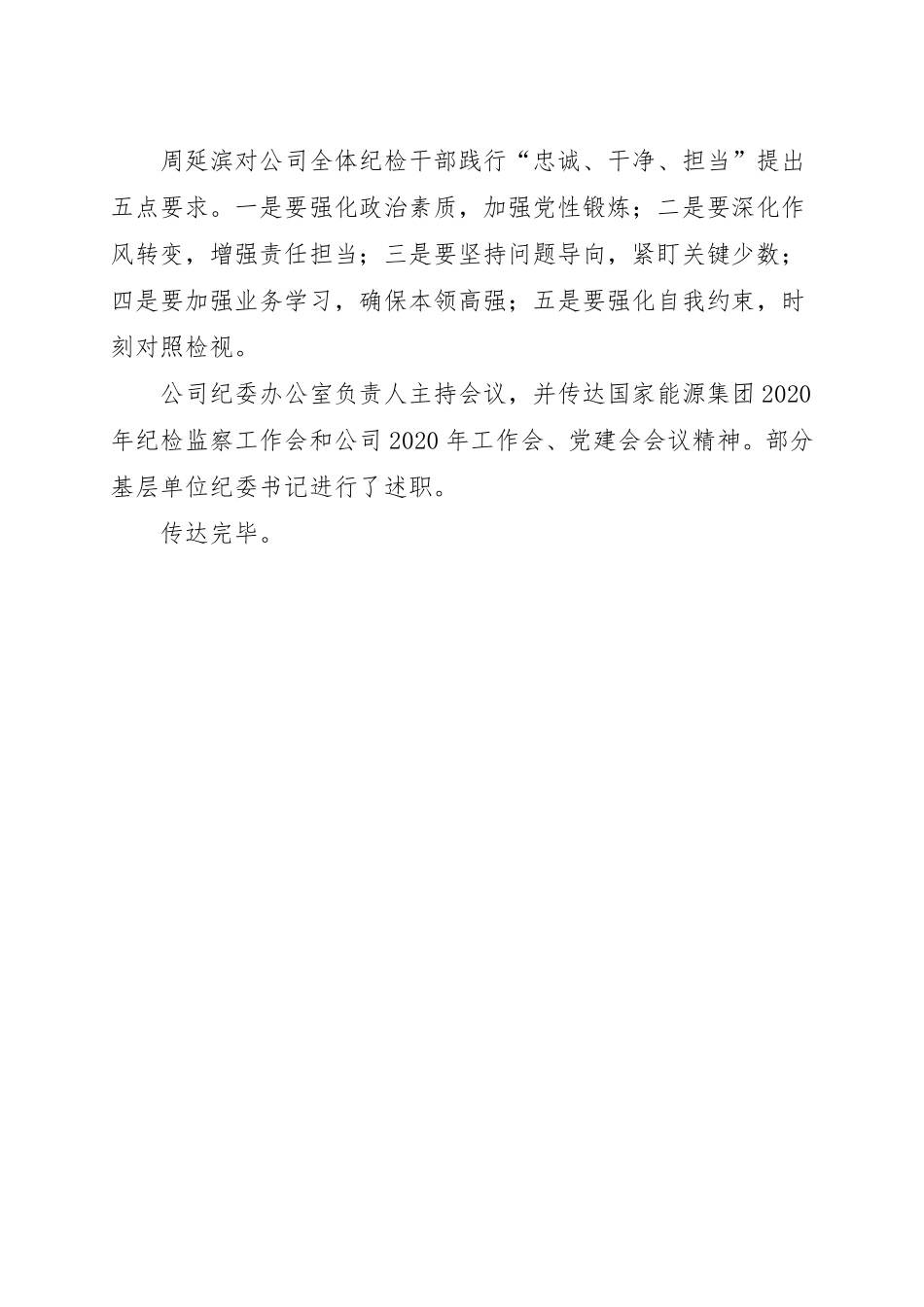 周延滨对公司全体纪检干部践行“忠诚、干净、担当”提出五点要求。一是要强化政治素质，加强党性锻炼；二是要深化作风转变，增强责任担当；三是要坚持问题导向，紧盯关键少数；四是要加强业务学习，确保本领高强；五是要强化自我约束，时刻对照检视。

公司纪委办公室负责人主持会议，并传达国家能源集团2020年纪检监察工作会和公司2020年工作会、党建会会议精神。部分基层单位纪委书记进行了述职。

传达完毕。